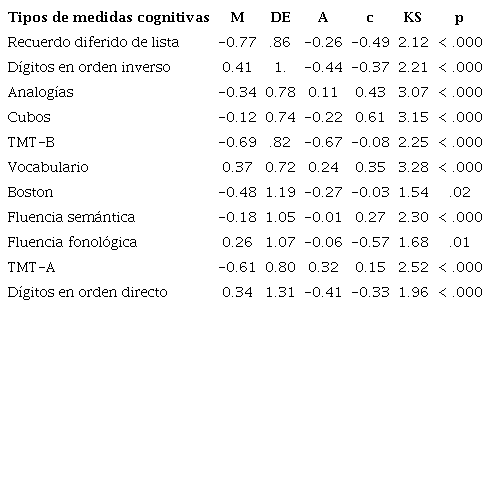 | Tipos de medidas cognitivas | M | DE | A | c | KS | p |
|---|---|---|---|---|---|---|
| Recuerdo diferido de lista | -0.77 | .86 | -0.26 | -0.49 | 2.12 | < .000 |
| Dígitos en orden inverso | 0.41 | 1. | -0.44 | -0.37 | 2.21 | < .000 |
| Analogías | -0.34 | 0.78 | 0.11 | 0.43 | 3.07 | < .000 |
| Cubos | -0.12 | 0.74 | -0.22 | 0.61 | 3.15 | < .000 |
| TMT-B | -0.69 | .82 | -0.67 | -0.08 | 2.25 | < .000 |
| Vocabulario | 0.37 | 0.72 | 0.24 | 0.35 | 3.28 | < .000 |
| Boston | -0.48 | 1.19 | -0.27 | -0.03 | 1.54 | .02 |
| Fluencia semántica | -0.18 | 1.05 | -0.01 | 0.27 | 2.30 | < .000 |
| Fluencia fonológica | 0.26 | 1.07 | -0.06 | -0.57 | 1.68 | .01 |
| TMT-A | -0.61 | 0.80 | 0.32 | 0.15 | 2.52 | < .000 |
| Dígitos en orden directo | 0.34 | 1.31 | -0.41 | -0.33 | 1.96 | < .000 |